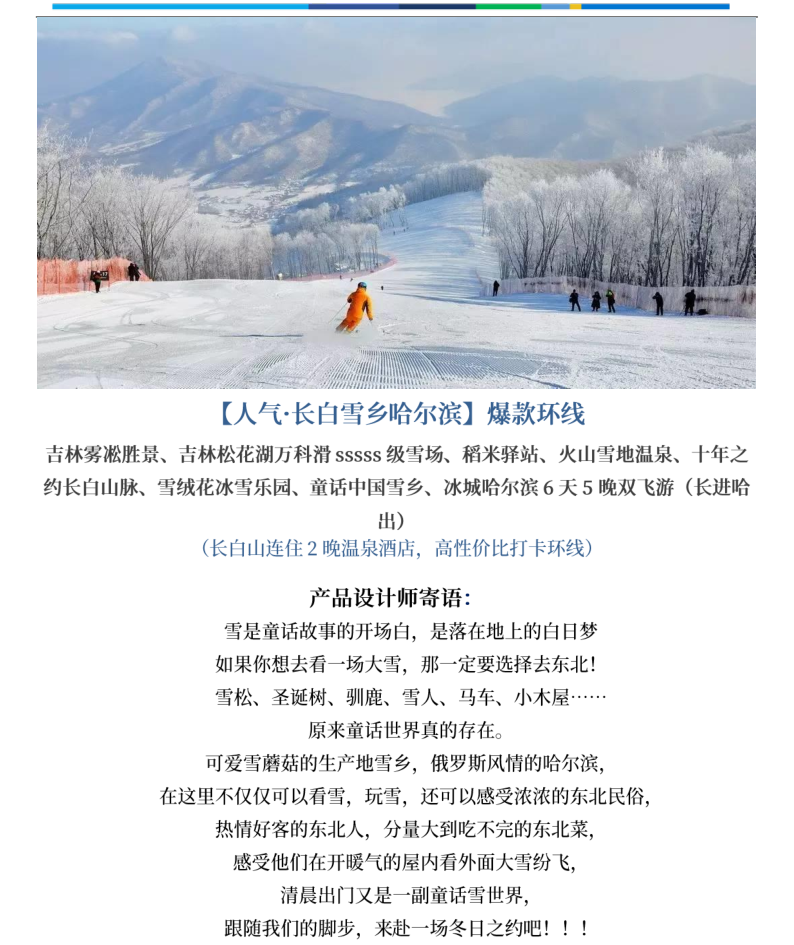 【人气·长白雪乡哈尔滨】爆款环线

吉林雾凇胜景、吉林松花湖万科滑 sssss 级雪场、稻米驿站、火山雪地温泉、十年之约长白山脉、雪绒花冰雪乐园、童话中国雪乡、冰城哈尔滨 6 天 5 晚双飞游（长进哈出）

（长白山连住 2 晚温泉酒店，高性价比打卡环线）

产品设计师寄语:

雪是童话故事的开场白，是落在地上的白日梦
如果你想去看一场大雪，那一定要选择去东北！
雪松、圣诞树、驯鹿、雪人、马车、小木屋……
原来童话世界真的存在。
可爱雪蘑菇的生产地雪乡，俄罗斯风情的哈尔滨，
在这里不仅仅可以看雪，玩雪，还可以感受浓浓的东北民俗，
热情好客的东北人，分量大到吃不完的东北菜，
感受他们在开暖气的屋内看外面大雪纷飞，
清晨出门又是一副童话雪世界，
跟随我们的脚步，来赴一场冬日之约吧！！！